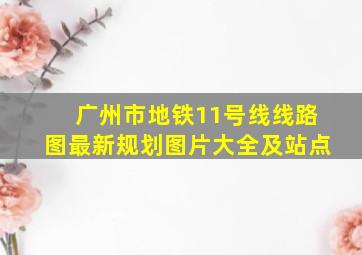 广州市地铁11号线线路图最新规划图片大全及站点